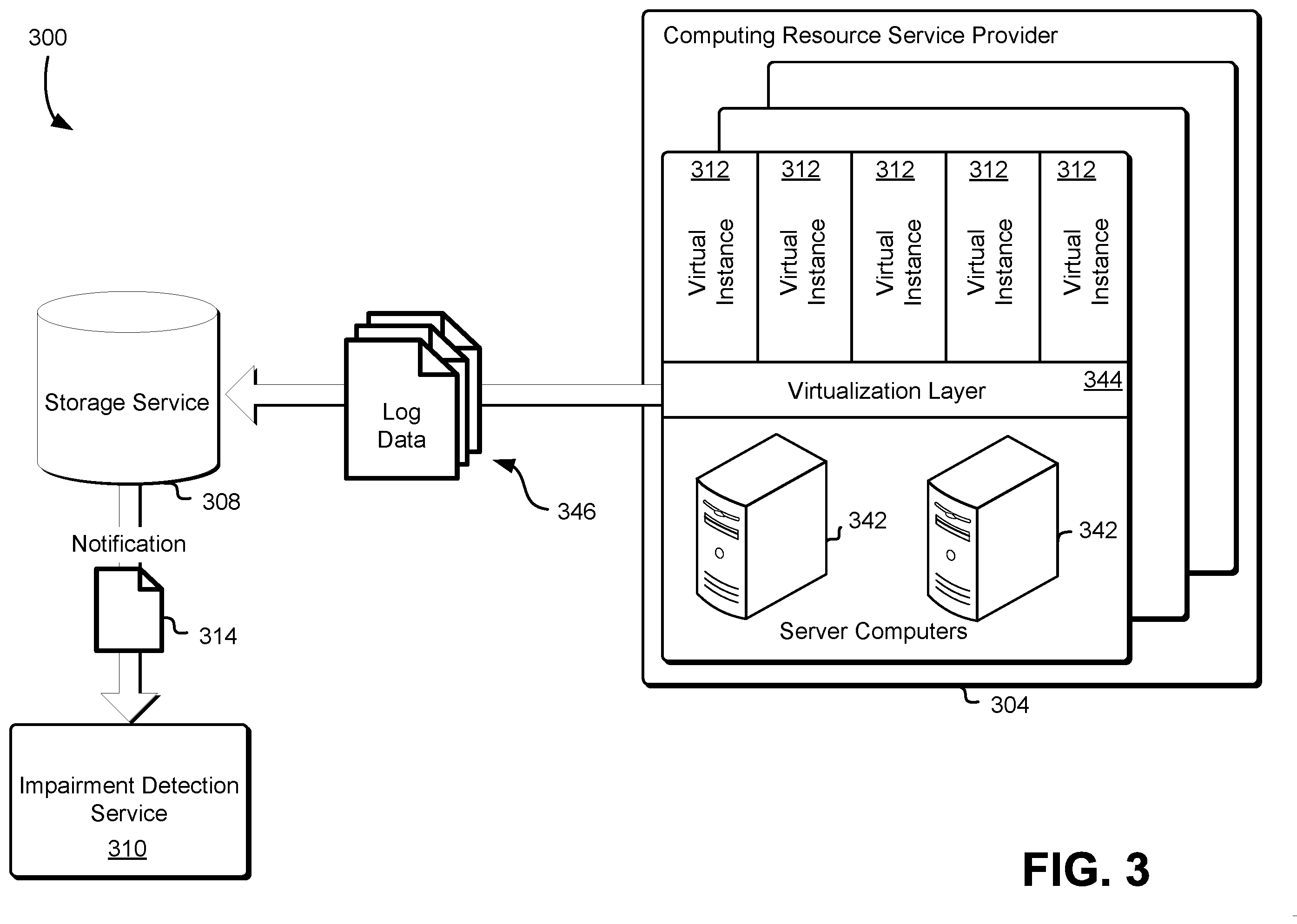 300

Computing Resource Service Provider

312
Virtual Instance

312
Virtual Instance

312
Virtual Instance

312
Virtual Instance

312
Virtual Instance

Virtualization Layer
344

342

342

Server Computers

304

Storage Service

308

Log Data

346

Notification

314

Impairment Detection Service
310

FIG. 3